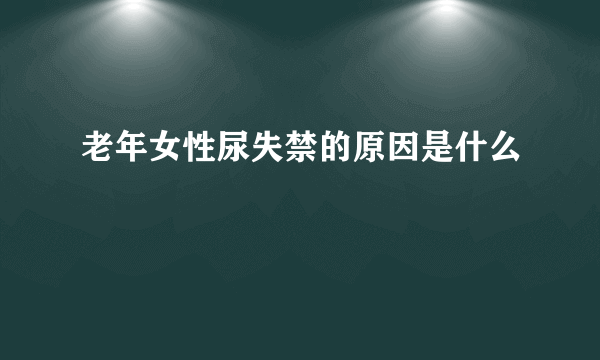 老年女性尿失禁的原因是什么